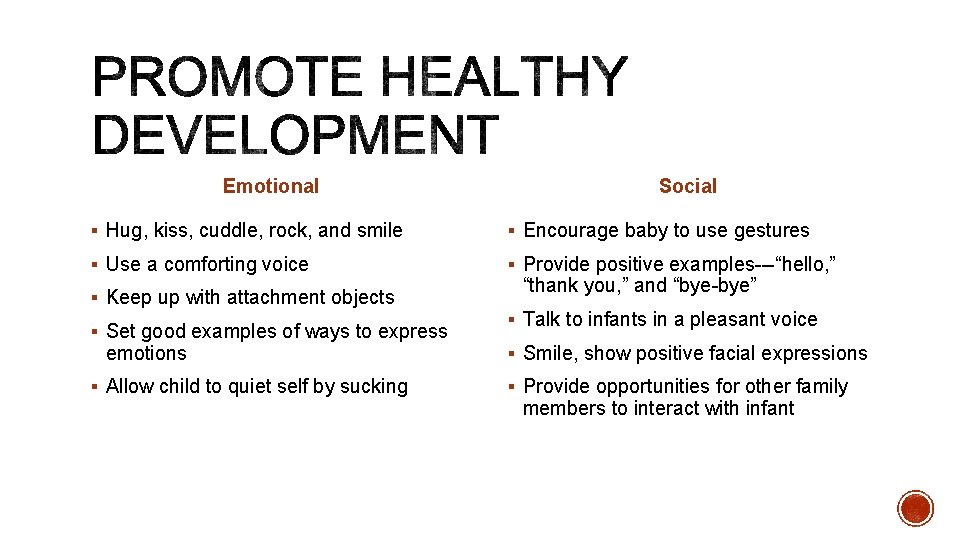 PROMOTE HEALTHY DEVELOPMENT

Emotional

▪ Hug, kiss, cuddle, rock, and smile
▪ Use a comforting voice
▪ Keep up with attachment objects
▪ Set good examples of ways to express emotions
▪ Allow child to quiet self by sucking

Social

▪ Encourage baby to use gestures
▪ Provide positive examples-–“hello,” “thank you,” and “bye-bye”
▪ Talk to infants in a pleasant voice
▪ Smile, show positive facial expressions
▪ Provide opportunities for other family members to interact with infant